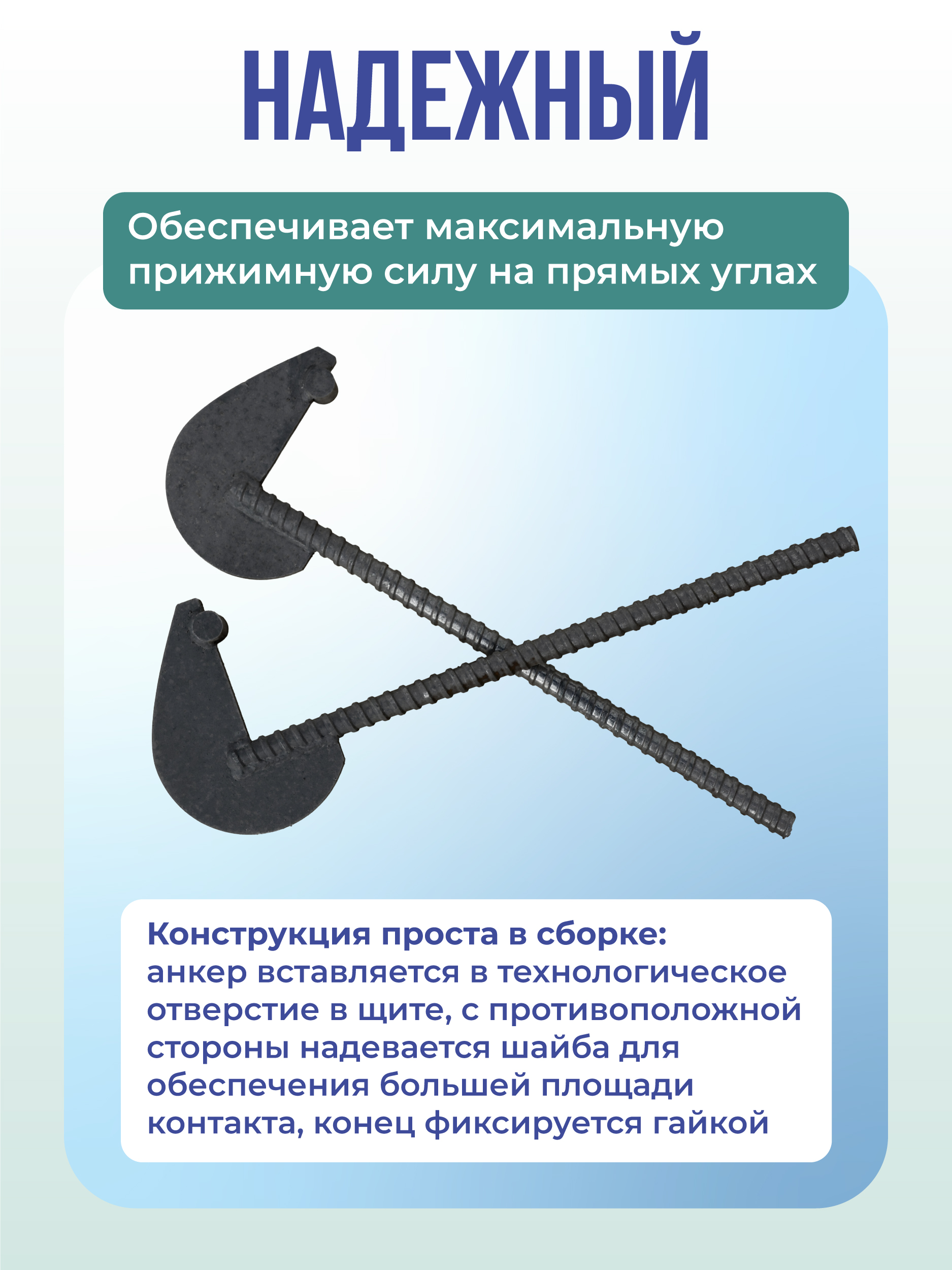 НАДЕЖНЫЙ

Обеспечивает максимальную прижимную силу на прямых углах

Конструкция проста в сборке: анкер вставляется в технологическое отверстие в щите, с противоположной стороны надевается шайба для обеспечения большей площади контакта, конец фиксируется гайкой